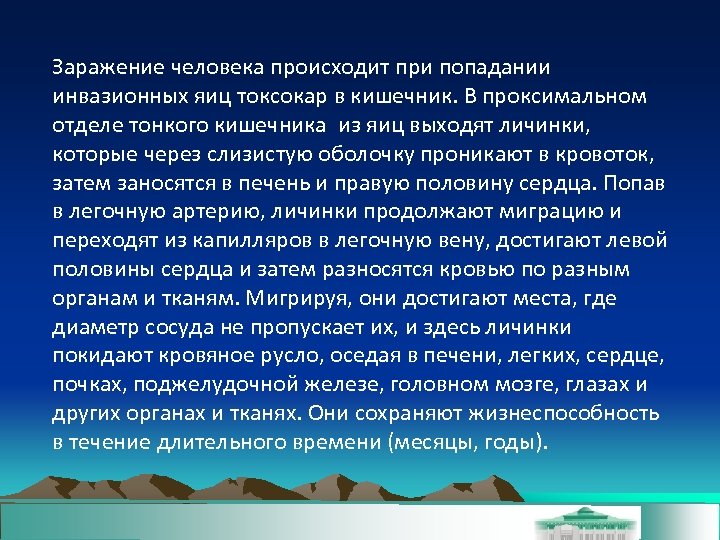 Заражение человека происходит при попадании инвазионных яиц токсокар в кишечник. В проксимальном отделе тонкого кишечника из яиц выходят личинки, которые через слизистую оболочку проникают в кровоток, затем заносятся в печень и правую половину сердца. Попав в легочную артерию, личинки продолжают миграцию и переходят из капилляров в легочную вену, достигают левой половины сердца и затем разносятся кровью по разным органам и тканям. Мигрируя, они достигают места, где диаметр сосуда не пропускает их, и здесь личинки покидают кровяное русло, оседая в печени, легких, сердце, почках, поджелудочной железе, головном мозге, глазах и других органах и тканях. Они сохраняют жизнеспособность в течение длительного времени (месяцы, годы).